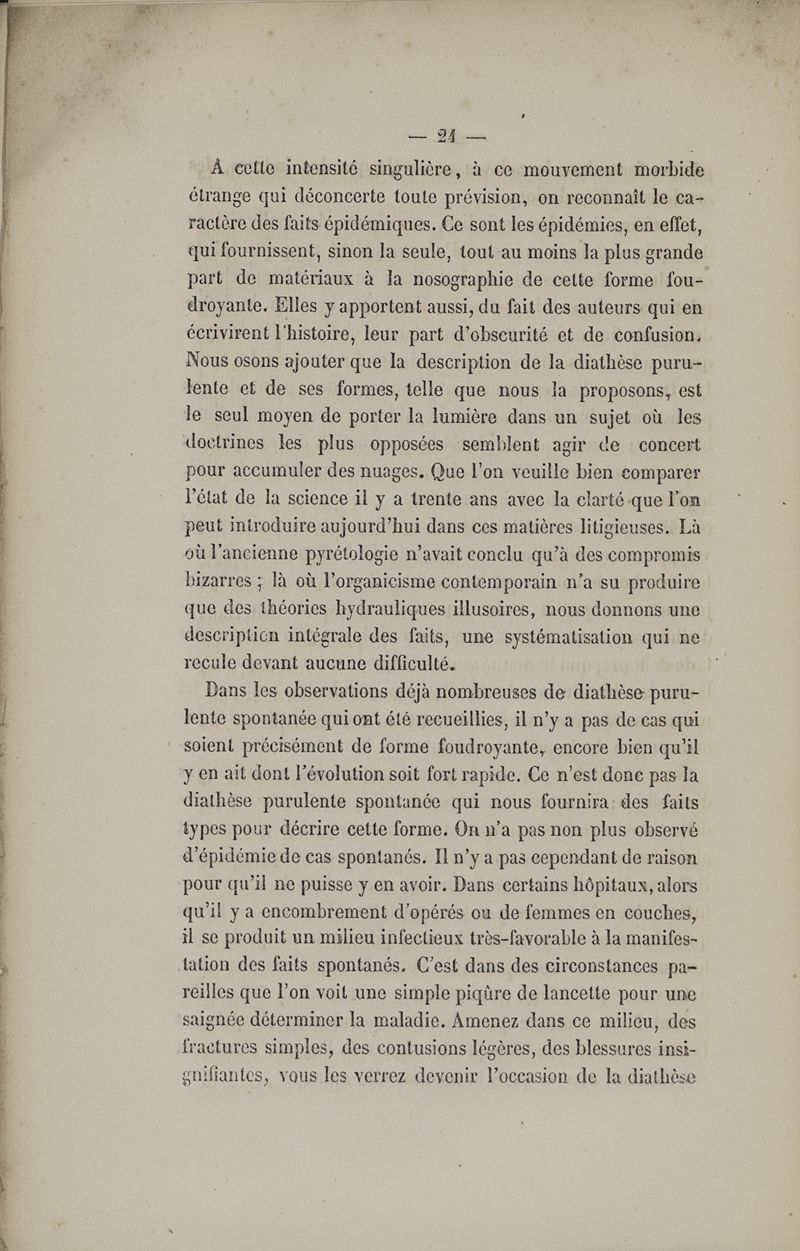 — 24 —

A cette intensité singulière, à ce mouvement morbide étrange qui déconcerte toute prévision, on reconnaît le caractère des faits épidémiques. Ce sont les épidémies, en effet, qui fournissent, sinon la seule, tout au moins la plus grande part de matériaux à la nosographie de cette forme foudroyante. Elles y apportent aussi, du fait des auteurs qui en écrivirent l'histoire, leur part d'obscurité et de confusion. Nous osons ajouter que la description de la diathèse purulente et de ses formes, telle que nous la proposons, est le seul moyen de porter la lumière dans un sujet où les doctrines les plus opposées semblent agir de concert pour accumuler des nuages. Que l'on veuille bien comparer l'état de la science il y a trente ans avec la clarté que l'on peut introduire aujourd'hui dans ces matières litigieuses. Là où l'ancienne pyrétologie n'avait conclu qu'à des compromis bizarres ; là où l'organicisme contemporain n'a su produire que des théories hydrauliques illusoires, nous donnons une description intégrale des faits, une systématisation qui ne recule devant aucune difficulté.

Dans les observations déjà nombreuses de diathèse purulente spontanée qui ont été recueillies, il n'y a pas de cas qui soient précisément de forme foudroyante, encore bien qu'il y en ait dont l'évolution soit fort rapide. Ce n'est donc pas la diathèse purulente spontanée qui nous fournira des faits types pour décrire cette forme. On n'a pas non plus observé d'épidémie de cas spontanés. Il n'y a pas cependant de raison pour qu'il ne puisse y en avoir. Dans certains hôpitaux, alors qu'il y a encombrement d'opérés ou de femmes en couches, il se produit un milieu infectieux très-favorable à la manifestation des faits spontanés. C'est dans des circonstances pareilles que l'on voit une simple piqûre de lancette pour une saignée déterminer la maladie. Amenez dans ce milieu, des fractures simples, des contusions légères, des blessures insignifiantes, vous les verrez devenir l'occasion de la diathèse